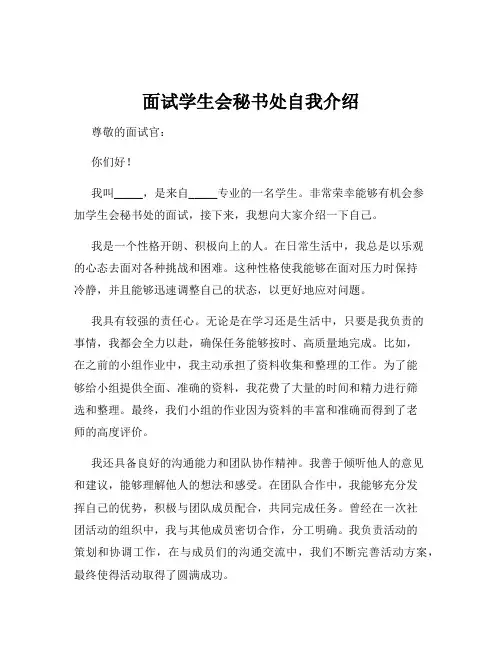 面试学生会秘书处自我介绍

尊敬的面试官：

你们好！

我叫_____，是来自_____专业的一名学生。非常荣幸能够有机会参加学生会秘书处的面试，接下来，我想向大家介绍一下自己。

我是一个性格开朗、积极向上的人。在日常生活中，我总是以乐观的心态去面对各种挑战和困难。这种性格使我能够在面对压力时保持冷静，并且能够迅速调整自己的状态，以更好地应对问题。

我具有较强的责任心。无论是在学习还是生活中，只要是我负责的事情，我都会全力以赴，确保任务能够按时、高质量地完成。比如，在之前的小组作业中，我主动承担了资料收集和整理的工作。为了能够给小组提供全面、准确的资料，我花费了大量的时间和精力进行筛选和整理。最终，我们小组的作业因为资料的丰富和准确而得到了老师的高度评价。

我还具备良好的沟通能力和团队协作精神。我善于倾听他人的意见和建议，能够理解他人的想法和感受。在团队合作中，我能够充分发挥自己的优势，积极与团队成员配合，共同完成任务。曾经在一次社团活动的组织中，我与其他成员密切合作，分工明确。我负责活动的策划和协调工作，在与成员们的沟通交流中，我们不断完善活动方案，最终使得活动取得了圆满成功。